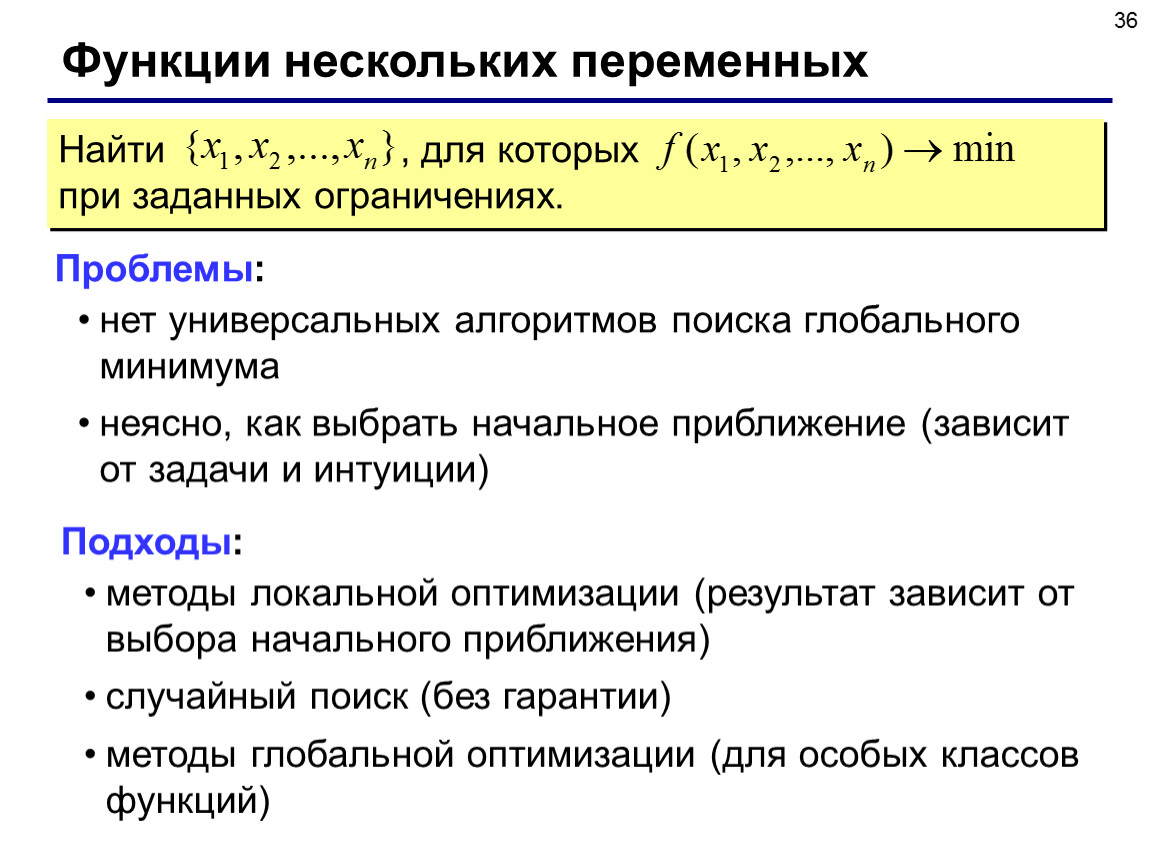 36

Функции нескольких переменных

Найти $\{x_1, x_2, ..., x_n\}$, для которых $f(x_1, x_2, ..., x_n) \to \min$ при заданных ограничениях.

Проблемы:

• нет универсальных алгоритмов поиска глобального минимума

• неясно, как выбрать начальное приближение (зависит от задачи и интуиции)

Подходы:

• методы локальной оптимизации (результат зависит от выбора начального приближения)

• случайный поиск (без гарантии)

• методы глобальной оптимизации (для особых классов функций)